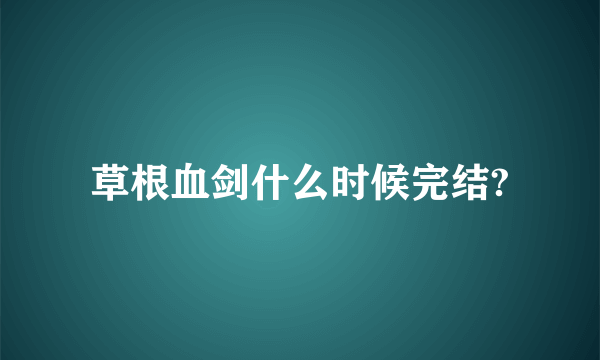 草根血剑什么时候完结?